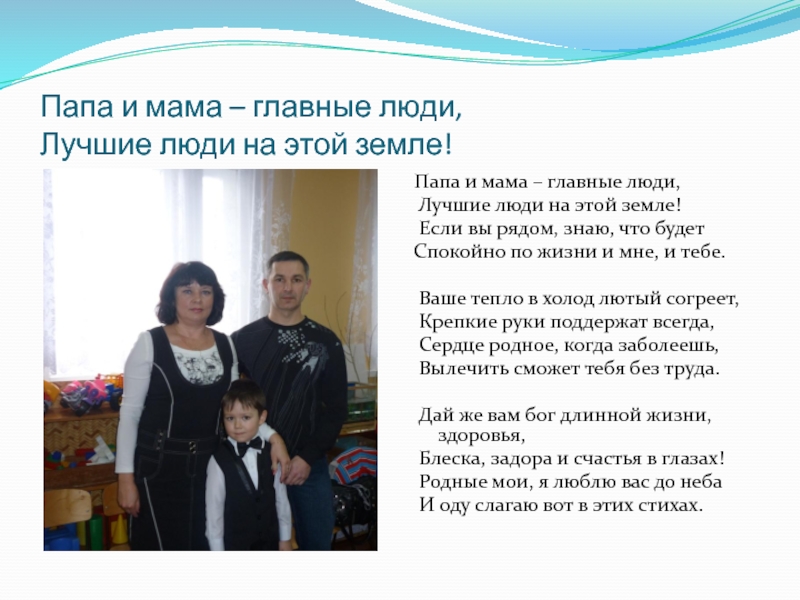 Папа и мама – главные люди,
Лучшие люди на этой земле!

Папа и мама – главные люди,
Лучшие люди на этой земле!
Если вы рядом, знаю, что будет
Спокойно по жизни и мне, и тебе.

Ваше тепло в холод лютый согреет,
Крепкие руки поддержат всегда,
Сердце родное, когда заболеешь,
Вылечить сможет тебя без труда.

Дай же вам бог длинной жизни, здоровья,
Блеска, задора и счастья в глазах!
Родные мои, я люблю вас до неба
И оду слагаю вот в этих стихах.